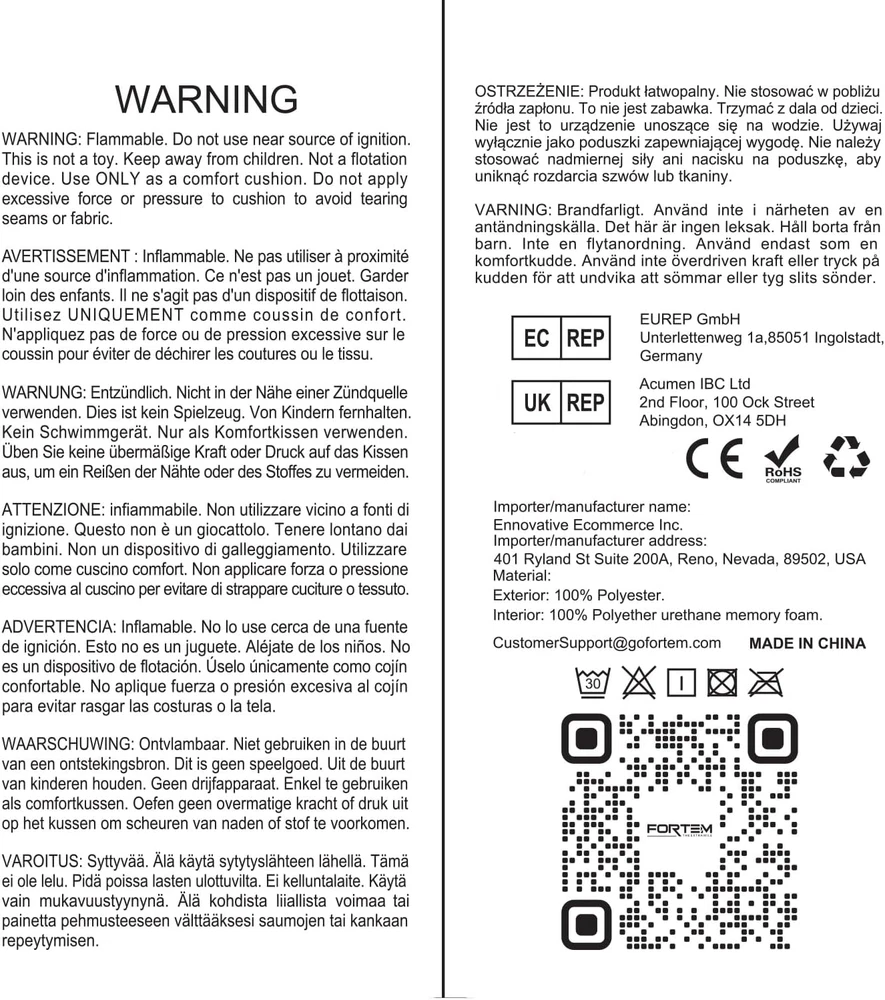 WARNING

WARNING: Flammable. Do not use near source of ignition. This is not a toy. Keep away from children. Not a flotation device. Use ONLY as a comfort cushion. Do not apply excessive force or pressure to cushion to avoid tearing seams or fabric.

AVERTISSEMENT : Inflammable. Ne pas utiliser à proximité d'une source d'inflammation. Ce n'est pas un jouet. Garder loin des enfants. Il ne s'agit pas d'un dispositif de flottaison. Utilisez UNIQUEMENT comme coussin de confort. N'appliquez pas de force ou de pression excessive sur le coussin pour éviter de déchirer les coutures ou le tissu.

WARNUNG: Entzündlich. Nicht in der Nähe einer Zündquelle verwenden. Dies ist kein Spielzeug. Von Kindern fernhalten. Kein Schwimmgerät. Nur als Komfortkissen verwenden. Üben Sie keine übermäßige Kraft oder Druck auf das Kissen aus, um ein Reißen der Nähte oder des Stoffes zu vermeiden.

ATTENZIONE: infiammabile. Non utilizzare vicino a fonti di ignizione. Questo non è un giocattolo. Tenere lontano dai bambini. Non un dispositivo di galleggiamento. Utilizzare solo come cuscino comfort. Non applicare forza o pressione eccessiva al cuscino per evitare di strappare cuciture o tessuto.

ADVERTENCIA: Inflamable. No lo use cerca de una fuente de ignición. Esto no es un juguete. Aléjate de los niños. No es un dispositivo de flotación. Úselo únicamente como cojín confortable. No aplique fuerza o presión excesiva al cojín para evitar rasgar las costuras o la tela.

WAARSCHUWING: Ontvlambaar. Niet gebruiken in de buurt van een ontstekingsbron. Dit is geen speelgoed. Uit de buurt van kinderen houden. Geen drijfapparaat. Enkel te gebruiken als comfortkussen. Oefen geen overmatige kracht of druk uit op het kussen om scheuren van naden of stof te voorkomen.

VAROITUS: Syttyvää. Älä käytä sytytyslähteen lähellä. Tämä ei ole lelu. Pidä poissa lasten ulottuvilta. Ei kelluntalaite. Käytä vain mukavuustyynynä. Älä kohdista liiallista voimaa tai painetta pehmusteeseen välttääksesi saumojen tai kankaan repeytymisen.

OSTRZEŻENIE: Produkt łatwopalny. Nie stosować w pobliżu źródła zapłonu. To nie jest zabawka. Trzymać z dala od dzieci. Nie jest to urządzenie unoszące się na wodzie. Używaj wyłącznie jako poduszki zapewniającej wygodę. Nie należy stosować nadmiernej siły ani nacisku na poduszkę, aby uniknąć rozdarcia szwów lub tkaniny.

VARNING: Brandfarligt. Använd inte i närheten av en antändningskälla. Det här är ingen leksak. Håll borta från barn. Inte en flytanordning. Använd endast som en komfortkudde. Använd inte överdriven kraft eller tryck på kudden för att undvika att sömmar eller tyg slits sönder.

EC REP
EUREP GmbH
Unterlettenweg 1a,85051 Ingolstadt, Germany

UK REP
Acumen IBC Ltd
2nd Floor, 100 Ock Street
Abingdon, OX14 5DH

CE RoHS COMPLIANT

Importer/manufacturer name:
Ennovative Ecommerce Inc.
Importer/manufacturer address:
401 Ryland St Suite 200A, Reno, Nevada, 89502, USA
Material:
Exterior: 100% Polyester.
Interior: 100% Polyether urethane memory foam.

CustomerSupport@gofortem.com MADE IN CHINA

30

FORTEM